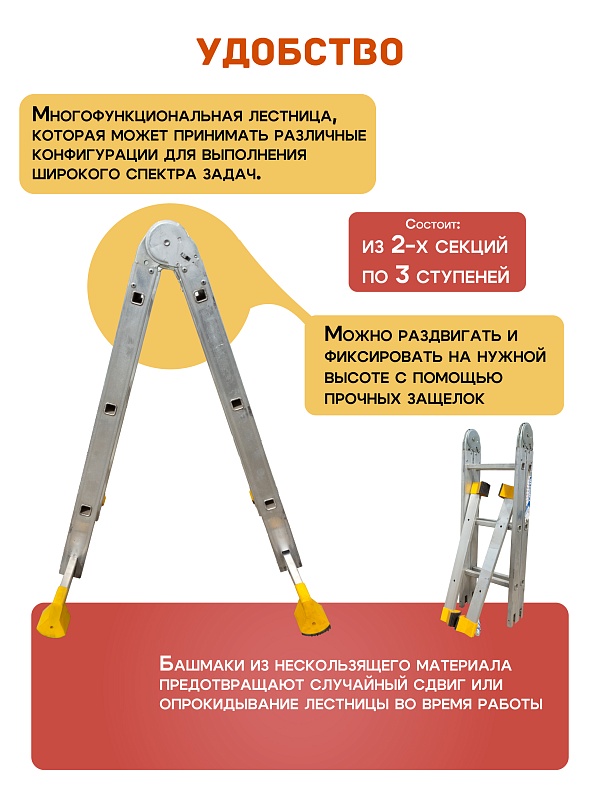 УДОБСТВО

Многофункциональная лестница, которая может принимать различные конфигурации для выполнения широкого спектра задач.

Состоит:
из 2-х секций
по 3 ступеней

Можно раздвигать и фиксировать на нужной высоте с помощью прочных защелок

Башмаки из нескользящего материала предотвращают случайный сдвиг или опрокидывание лестницы во время работы